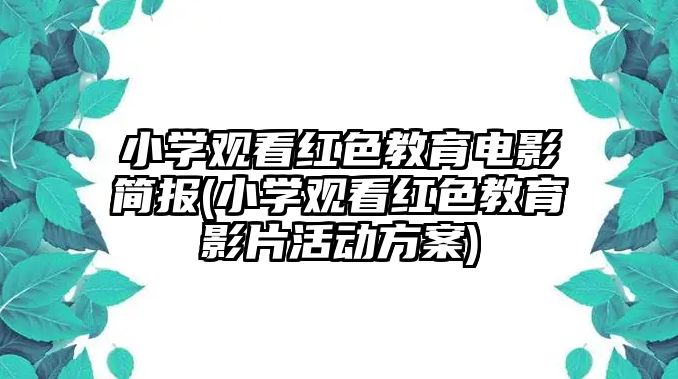 小学观看红色教育电影简报(小学观看红色教育影片活动方案)